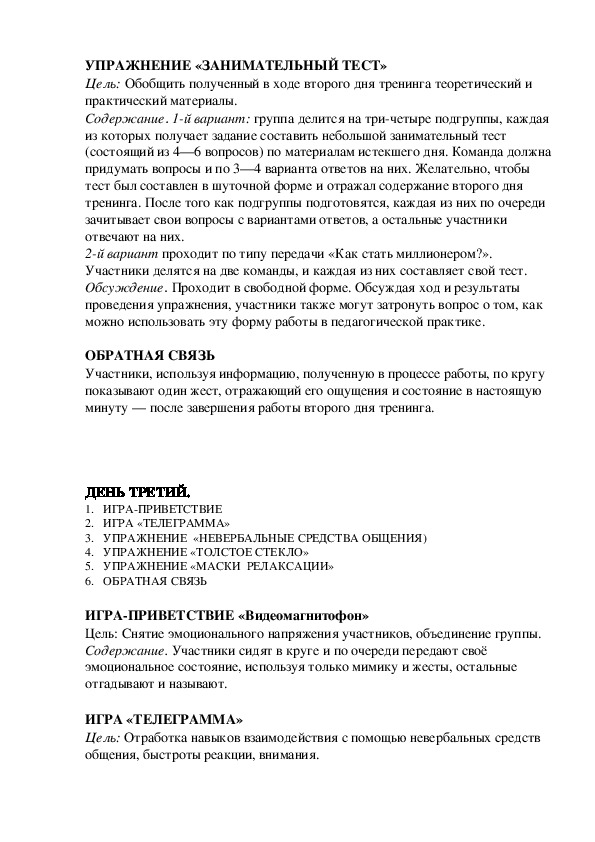 УПРАЖНЕНИЕ «ЗАНИМАТЕЛЬНЫЙ ТЕСТ»
Цель: Обобщить полученный в ходе второго дня тренинга теоретический и практический материалы.
Содержание. 1-й вариант: группа делится на три-четыре подгруппы, каждая из которых получает задание составить небольшой занимательный тест (состоящий из 4—6 вопросов) по материалам истекшего дня. Команда должна придумать вопросы и по 3—4 варианта ответов на них. Желательно, чтобы тест был составлен в шуточной форме и отражал содержание второго дня тренинга. После того как подгруппы подготовятся, каждая из них по очереди зачитывает свои вопросы с вариантами ответов, а остальные участники отвечают на них.
2-й вариант проходит по типу передачи «Как стать миллионером?». Участники делятся на две команды, и каждая из них составляет свой тест.
Обсуждение. Проходит в свободной форме. Обсуждая ход и результаты проведения упражнения, участники также могут затронуть вопрос о том, как можно использовать эту форму работы в педагогической практике.

ОБРАТНАЯ СВЯЗЬ
Участники, используя информацию, полученную в процессе работы, по кругу показывают один жест, отражающий его ощущения и состояние в настоящую минуту — после завершения работы второго дня тренинга.

ДЕНЬ ТРЕТИЙ.
1. ИГРА-ПРИВЕТСТВИЕ
2. ИГРА «ТЕЛЕГРАММА»
3. УПРАЖНЕНИЕ «НЕВЕРБАЛЬНЫЕ СРЕДСТВА ОБЩЕНИЯ)
4. УПРАЖНЕНИЕ «ТОЛСТОЕ СТЕКЛО»
5. УПРАЖНЕНИЕ «МАСКИ РЕЛАКСАЦИИ»
6. ОБРАТНАЯ СВЯЗЬ

ИГРА-ПРИВЕТСТВИЕ «Видеомагнитофон»
Цель: Снятие эмоционального напряжения участников, объединение группы.
Содержание. Участники сидят в круге и по очереди передают своё эмоциональное состояние, используя только мимику и жесты, остальные отгадывают и называют.

ИГРА «ТЕЛЕГРАММА»
Цель: Отработка навыков взаимодействия с помощью невербальных средств общения, быстроты реакции, внимания.